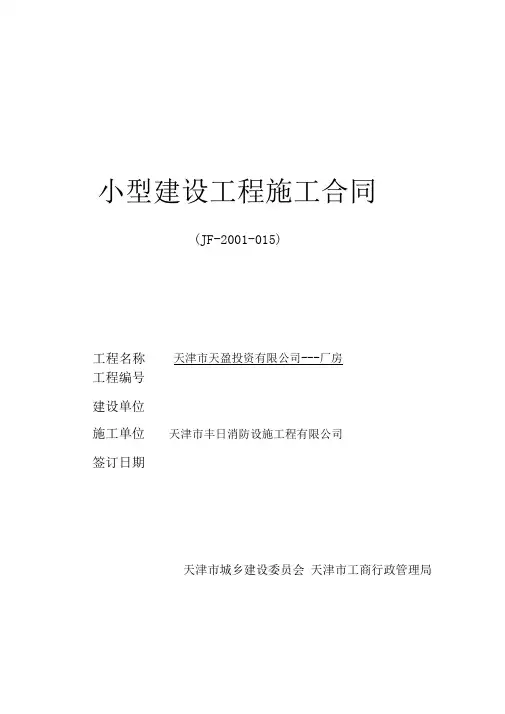 小型建设工程施工合同

（JF-2001-015）

工程名称　天津市天盈投资有限公司---厂房

工程编号

建设单位

施工单位　天津市丰日消防设施工程有限公司

签订日期

天津市城乡建设委员会 天津市工商行政管理局